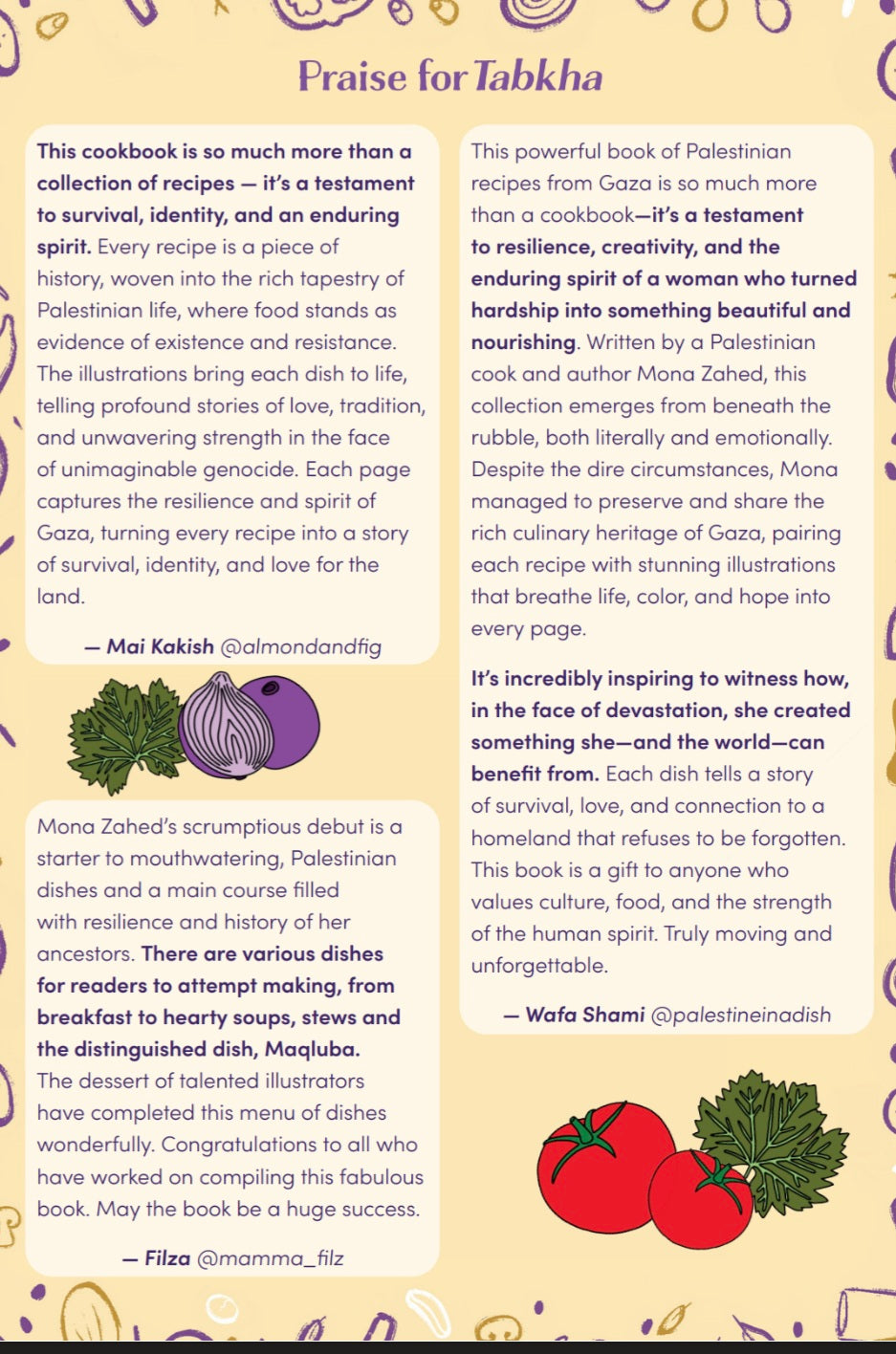 Praise for Tabkha

This cookbook is so much more than a collection of recipes — it's a testament to survival, identity, and an enduring spirit. Every recipe is a piece of history, woven into the rich tapestry of Palestinian life, where food stands as evidence of existence and resistance. The illustrations bring each dish to life, telling profound stories of love, tradition, and unwavering strength in the face of unimaginable genocide. Each page captures the resilience and spirit of Gaza, turning every recipe into a story of survival, identity, and love for the land.

— Mai Kakish @almondandfig

Mona Zahed's scrumptious debut is a starter to mouthwatering, Palestinian dishes and a main course filled with resilience and history of her ancestors. There are various dishes for readers to attempt making, from breakfast to hearty soups, stews and the distinguished dish, Maqluba. The dessert of talented illustrators have completed this menu of dishes wonderfully. Congratulations to all who have worked on compiling this fabulous book. May the book be a huge success.

— Filza @mamma_filz

This powerful book of Palestinian recipes from Gaza is so much more than a cookbook—it's a testament to resilience, creativity, and the enduring spirit of a woman who turned hardship into something beautiful and nourishing. Written by a Palestinian cook and author Mona Zahed, this collection emerges from beneath the rubble, both literally and emotionally. Despite the dire circumstances, Mona managed to preserve and share the rich culinary heritage of Gaza, pairing each recipe with stunning illustrations that breathe life, color, and hope into every page.

It's incredibly inspiring to witness how, in the face of devastation, she created something she—and the world—can benefit from. Each dish tells a story of survival, love, and connection to a homeland that refuses to be forgotten. This book is a gift to anyone who values culture, food, and the strength of the human spirit. Truly moving and unforgettable.

— Wafa Shami @palestineinadish